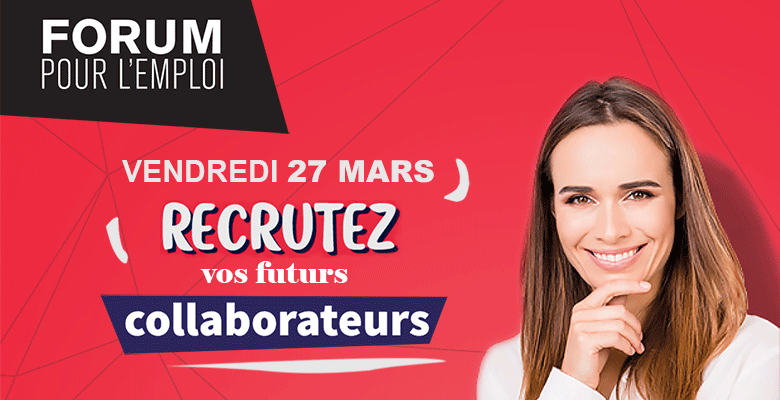 FORUM
POUR L'EMPLOI

VENDREDI 27 MARS

RECRUTEZ
vos futurs
collaborateurs